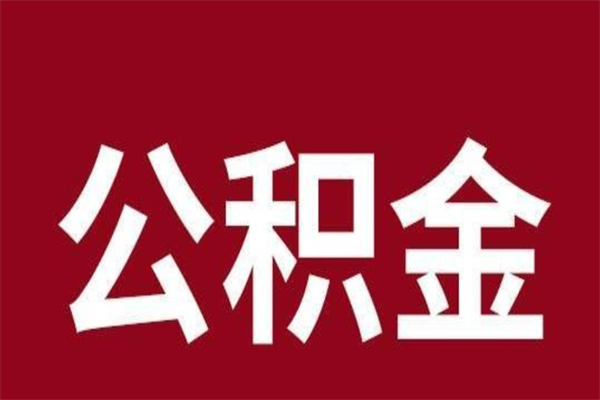 公积金